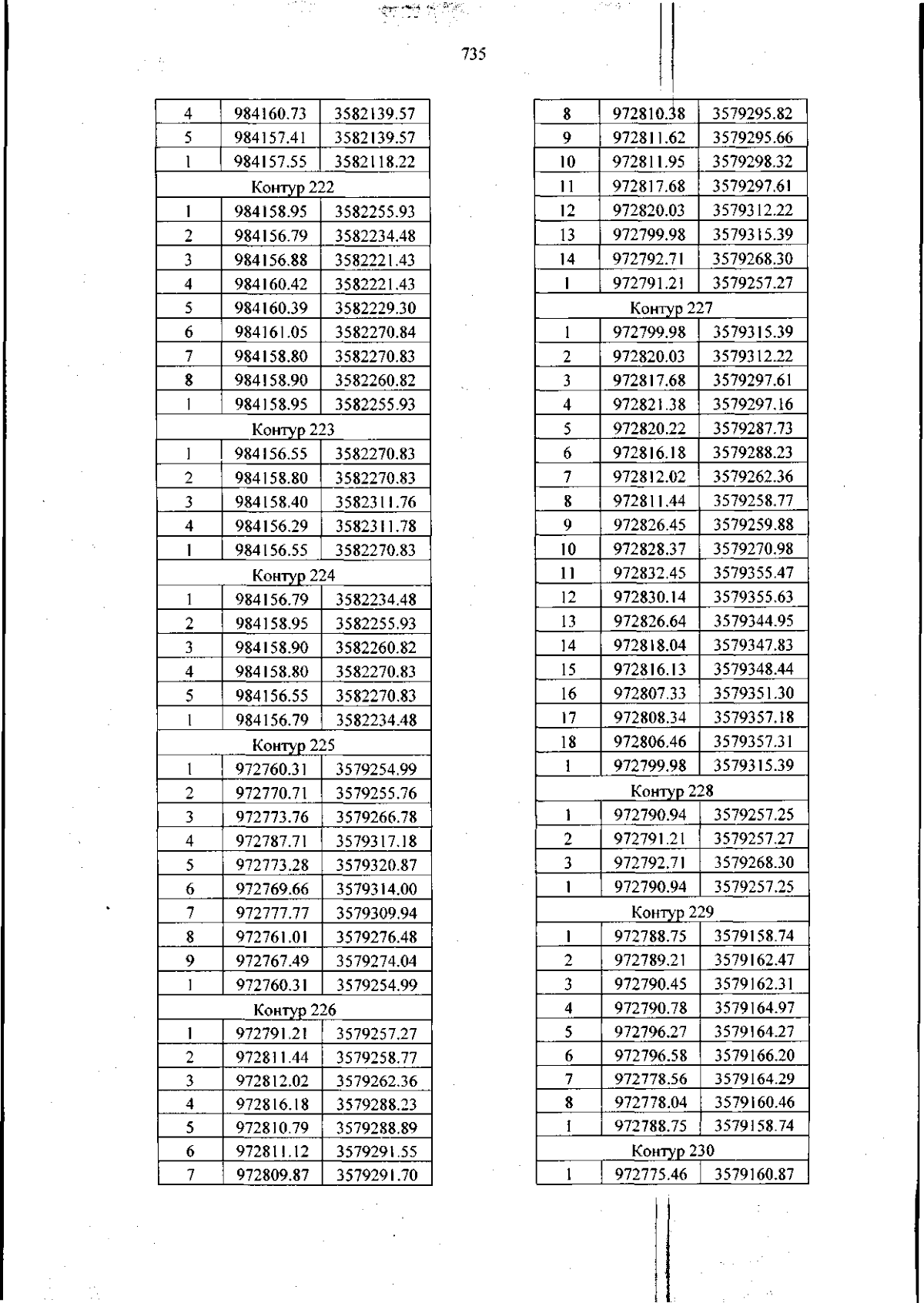 735

| 4 | 984160.73 | 3582139.57 |
|---|---|---|
| 5 | 984157.41 | 3582139.57 |
| 1 | 984157.55 | 3582118.22 |
| Контур 222 | | |
| 1 | 984158.95 | 3582255.93 |
| 2 | 984156.79 | 3582234.48 |
| 3 | 984156.88 | 3582221.43 |
| 4 | 984160.42 | 3582221.43 |
| 5 | 984160.39 | 3582229.30 |
| 6 | 984161.05 | 3582270.84 |
| 7 | 984158.80 | 3582270.83 |
| 8 | 984158.90 | 3582260.82 |
| 1 | 984158.95 | 3582255.93 |
| Контур 223 | | |
| 1 | 984156.55 | 3582270.83 |
| 2 | 984158.80 | 3582270.83 |
| 3 | 984158.40 | 3582311.76 |
| 4 | 984156.29 | 3582311.78 |
| 1 | 984156.55 | 3582270.83 |
| Контур 224 | | |
| 1 | 984156.79 | 3582234.48 |
| 2 | 984158.95 | 3582255.93 |
| 3 | 984158.90 | 3582260.82 |
| 4 | 984158.80 | 3582270.83 |
| 5 | 984156.55 | 3582270.83 |
| 1 | 984156.79 | 3582234.48 |
| Контур 225 | | |
| 1 | 972760.31 | 3579254.99 |
| 2 | 972770.71 | 3579255.76 |
| 3 | 972773.76 | 3579266.78 |
| 4 | 972787.71 | 3579317.18 |
| 5 | 972773.28 | 3579320.87 |
| 6 | 972769.66 | 3579314.00 |
| 7 | 972777.77 | 3579309.94 |
| 8 | 972761.01 | 3579276.48 |
| 9 | 972767.49 | 3579274.04 |
| 1 | 972760.31 | 3579254.99 |
| Контур 226 | | |
| 1 | 972791.21 | 3579257.27 |
| 2 | 972811.44 | 3579258.77 |
| 3 | 972812.02 | 3579262.36 |
| 4 | 972816.18 | 3579288.23 |
| 5 | 972810.79 | 3579288.89 |
| 6 | 972811.12 | 3579291.55 |
| 7 | 972809.87 | 3579291.70 |

| 8 | 972810.38 | 3579295.82 |
|---|---|---|
| 9 | 972811.62 | 3579295.66 |
| 10 | 972811.95 | 3579298.32 |
| 11 | 972817.68 | 3579297.61 |
| 12 | 972820.03 | 3579312.22 |
| 13 | 972799.98 | 3579315.39 |
| 14 | 972792.71 | 3579268.30 |
| 1 | 972791.21 | 3579257.27 |
| Контур 227 | | |
| 1 | 972799.98 | 3579315.39 |
| 2 | 972820.03 | 3579312.22 |
| 3 | 972817.68 | 3579297.61 |
| 4 | 972821.38 | 3579297.16 |
| 5 | 972820.22 | 3579287.73 |
| 6 | 972816.18 | 3579288.23 |
| 7 | 972812.02 | 3579262.36 |
| 8 | 972811.44 | 3579258.77 |
| 9 | 972826.45 | 3579259.88 |
| 10 | 972828.37 | 3579270.98 |
| 11 | 972832.45 | 3579355.47 |
| 12 | 972830.14 | 3579355.63 |
| 13 | 972826.64 | 3579344.95 |
| 14 | 972818.04 | 3579347.83 |
| 15 | 972816.13 | 3579348.44 |
| 16 | 972807.33 | 3579351.30 |
| 17 | 972808.34 | 3579357.18 |
| 18 | 972806.46 | 3579357.31 |
| 1 | 972799.98 | 3579315.39 |
| Контур 228 | | |
| 1 | 972790.94 | 3579257.25 |
| 2 | 972791.21 | 3579257.27 |
| 3 | 972792.71 | 3579268.30 |
| 1 | 972790.94 | 3579257.25 |
| Контур 229 | | |
| 1 | 972788.75 | 3579158.74 |
| 2 | 972789.21 | 3579162.47 |
| 3 | 972790.45 | 3579162.31 |
| 4 | 972790.78 | 3579164.97 |
| 5 | 972796.27 | 3579164.27 |
| 6 | 972796.58 | 3579166.20 |
| 7 | 972778.56 | 3579164.29 |
| 8 | 972778.04 | 3579160.46 |
| 1 | 972788.75 | 3579158.74 |
| Контур 230 | | |
| 1 | 972775.46 | 3579160.87 |